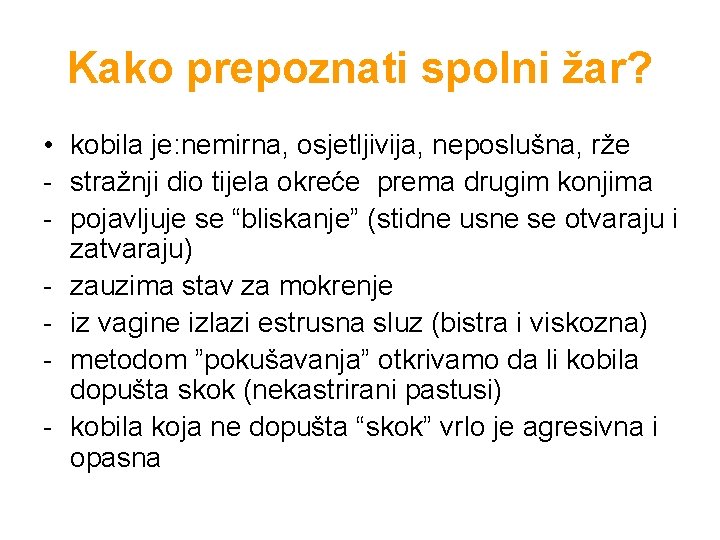 Kako prepoznati spolni žar?

• kobila je:nemirna, osjetljivija, neposlušna, rže
- stražnji dio tijela okreće prema drugim konjima
- pojavljuje se “bliskanje” (stidne usne se otvaraju i zatvaraju)
- zauzima stav za mokrenje
- iz vagine izlazi estrusna sluz (bistra i viskozna)
- metodom ”pokušavanja” otkrivamo da li kobila dopušta skok (nekastrirani pastusi)
- kobila koja ne dopušta “skok” vrlo je agresivna i opasna